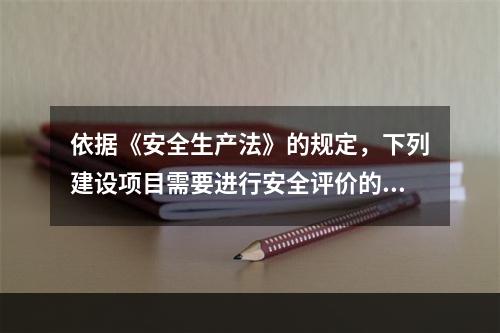 依据《安全生产法》的规定，下列建设项目需要进行安全评价的...